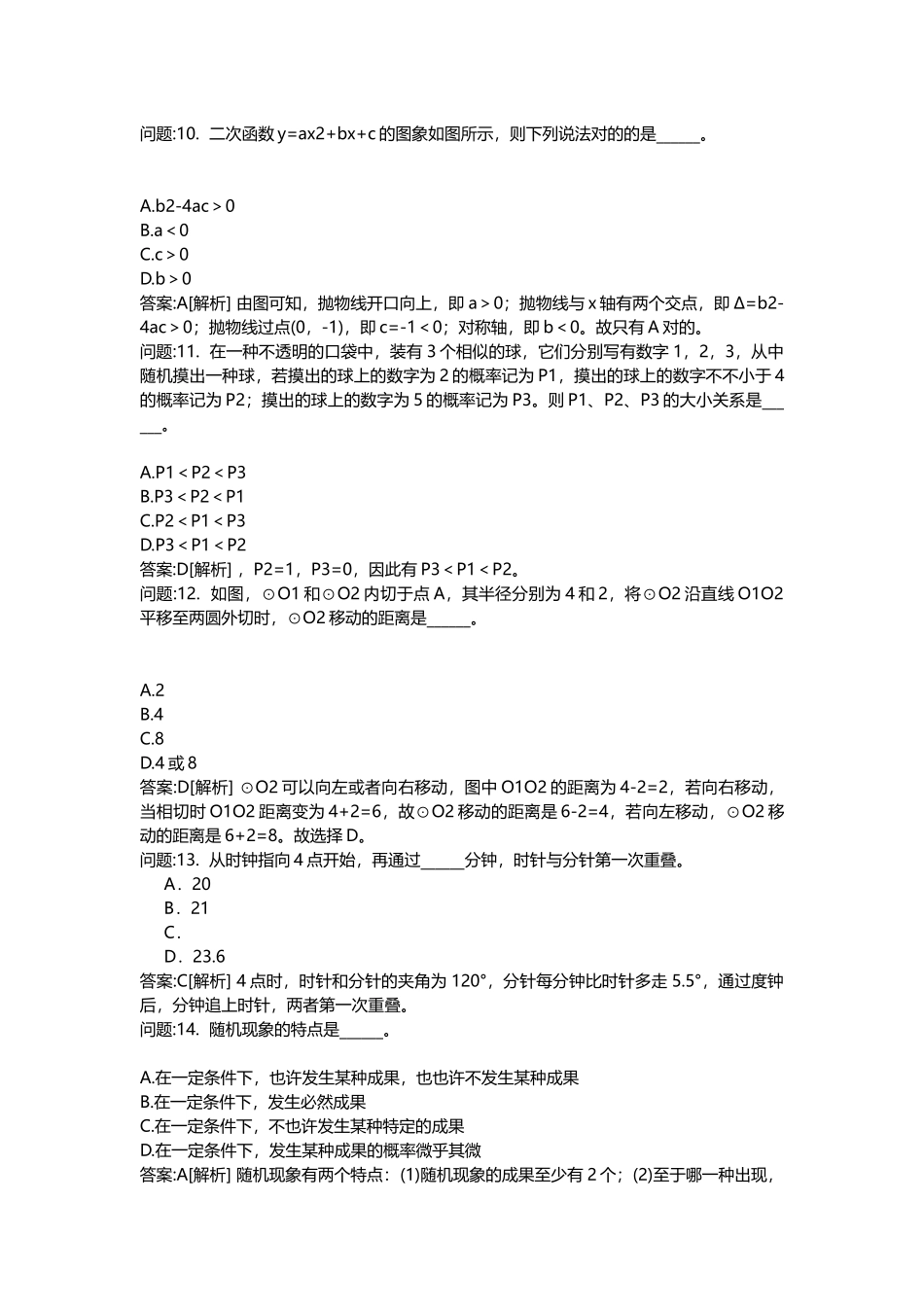 问题:10. 二次函数 y=ax2+bx+c 的图象如图所示，则下列说法对的的是______。

A.b2-4ac＞0
B.a＜0
C.c＞0
D.b＞0
答案:A[解析] 由图可知，抛物线开口向上，即 a＞0；抛物线与 x 轴有两个交点，即 Δ=b2-4ac＞0；抛物线过点(0，-1)，即 c=-1＜0；对称轴，即 b＜0。故只有 A 对的。
问题:11. 在一种不透明的口袋中，装有 3 个相似的球，它们分别写有数字 1，2，3，从中随机摸出一种球，若摸出的球上的数字为 2 的概率记为 P1，摸出的球上的数字不不小于 4 的概率记为 P2；摸出的球上的数字为 5 的概率记为 P3。则 P1、P2、P3 的大小关系是______。

A.P1＜P2＜P3
B.P3＜P2＜P1
C.P2＜P1＜P3
D.P3＜P1＜P2
答案:D[解析] ，P2=1，P3=0，因此有 P3＜P1＜P2。
问题:12. 如图，⊙O1 和⊙O2 内切于点 A，其半径分别为 4 和 2，将⊙O2 沿直线 O1O2 平移至两圆外切时，⊙O2 移动的距离是______。

A.2
B.4
C.8
D.4 或 8
答案:D[解析] ⊙O2 可以向左或者向右移动，图中 O1O2 的距离为 4-2=2，若向右移动，当相切时 O1O2 距离变为 4+2=6，故⊙O2 移动的距离是 6-2=4，若向左移动，⊙O2 移动的距离是 6+2=8。故选择 D。
问题:13. 从时钟指向 4 点开始，再通过______分钟，时针与分针第一次重叠。
A．20
B．21
C．
D．23.6
答案:C[解析] 4 点时，时针和分针的夹角为 120°，分针每分钟比时针多走 5.5°，通过度钟后，分钟追上时针，两者第一次重叠。
问题:14. 随机现象的特点是______。

A.在一定条件下，也许发生某种成果，也也许不发生某种成果
B.在一定条件下，发生必然成果
C.在一定条件下，不也许发生某种特定的成果
D.在一定条件下，发生某种成果的概率微乎其微
答案:A[解析] 随机现象有两个特点：(1)随机现象的成果至少有 2 个；(2)至于哪一种出现，